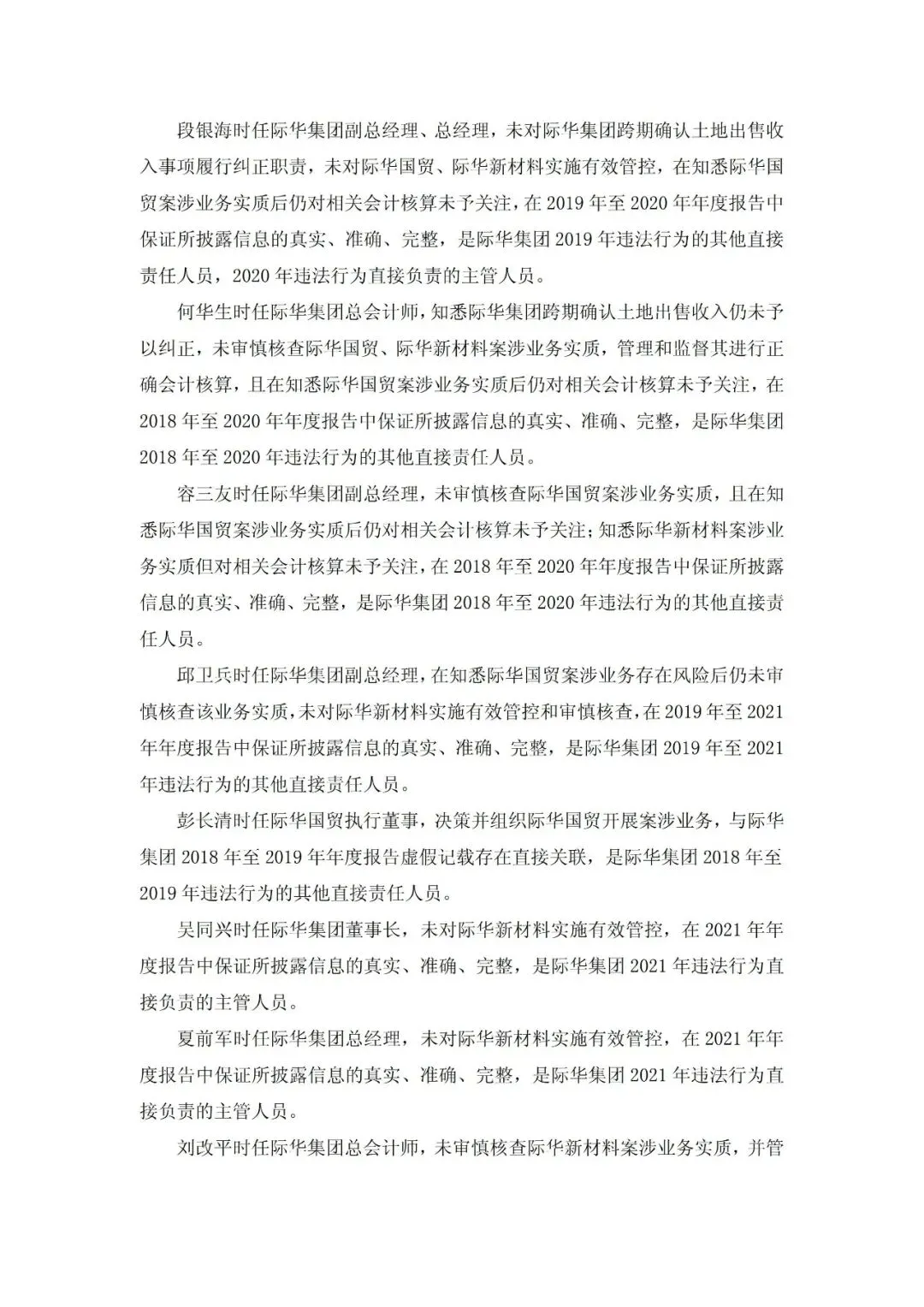 段银海时任际华集团副总经理、总经理，未对际华集团跨期确认土地出售收入事项履行纠正职责，未对际华国贸、际华新材料实施有效管控，在知悉际华国贸案涉业务实质后仍对相关会计核算未予关注，在 2019 年至 2020 年年度报告中保证所披露信息的真实、准确、完整，是际华集团 2019 年违法行为的其他直接责任人员，2020 年违法行为直接负责的主管人员。

何华生时任际华集团总会计师，知悉际华集团跨期确认土地出售收入仍未予以纠正，未审慎核查际华国贸、际华新材料案涉业务实质，管理和监督其进行正确会计核算，且在知悉际华国贸案涉业务实质后仍对相关会计核算未予关注，在 2018 年至 2020 年年度报告中保证所披露信息的真实、准确、完整，是际华集团 2018 年至 2020 年违法行为的其他直接责任人员。

容三友时任际华集团副总经理，未审慎核查际华国贸案涉业务实质，且在知悉际华国贸案涉业务实质后仍对相关会计核算未予关注；知悉际华新材料案涉业务实质但对相关会计核算未予关注，在 2018 年至 2020 年年度报告中保证所披露信息的真实、准确、完整，是际华集团 2018 年至 2020 年违法行为的其他直接责任人员。

邱卫兵时任际华集团副总经理，在知悉际华国贸案涉业务存在风险后仍未审慎核查该业务实质，未对际华新材料实施有效管控和审慎核查，在 2019 年至 2021 年年度报告中保证所披露信息的真实、准确、完整，是际华集团 2019 年至 2021 年违法行为的其他直接责任人员。

彭长清时任际华国贸执行董事，决策并组织际华国贸开展案涉业务，与际华集团 2018 年至 2019 年年度报告虚假记载存在直接关联，是际华集团 2018 年至 2019 年违法行为的其他直接责任人员。

吴同兴时任际华集团董事长，未对际华新材料实施有效管控，在 2021 年年度报告中保证所披露信息的真实、准确、完整，是际华集团 2021 年违法行为直接负责的主管人员。

夏前军时任际华集团总经理，未对际华新材料实施有效管控，在 2021 年年度报告中保证所披露信息的真实、准确、完整，是际华集团 2021 年违法行为直接负责的主管人员。

刘改平时任际华集团总会计师，未审慎核查际华新材料案涉业务实质，并管